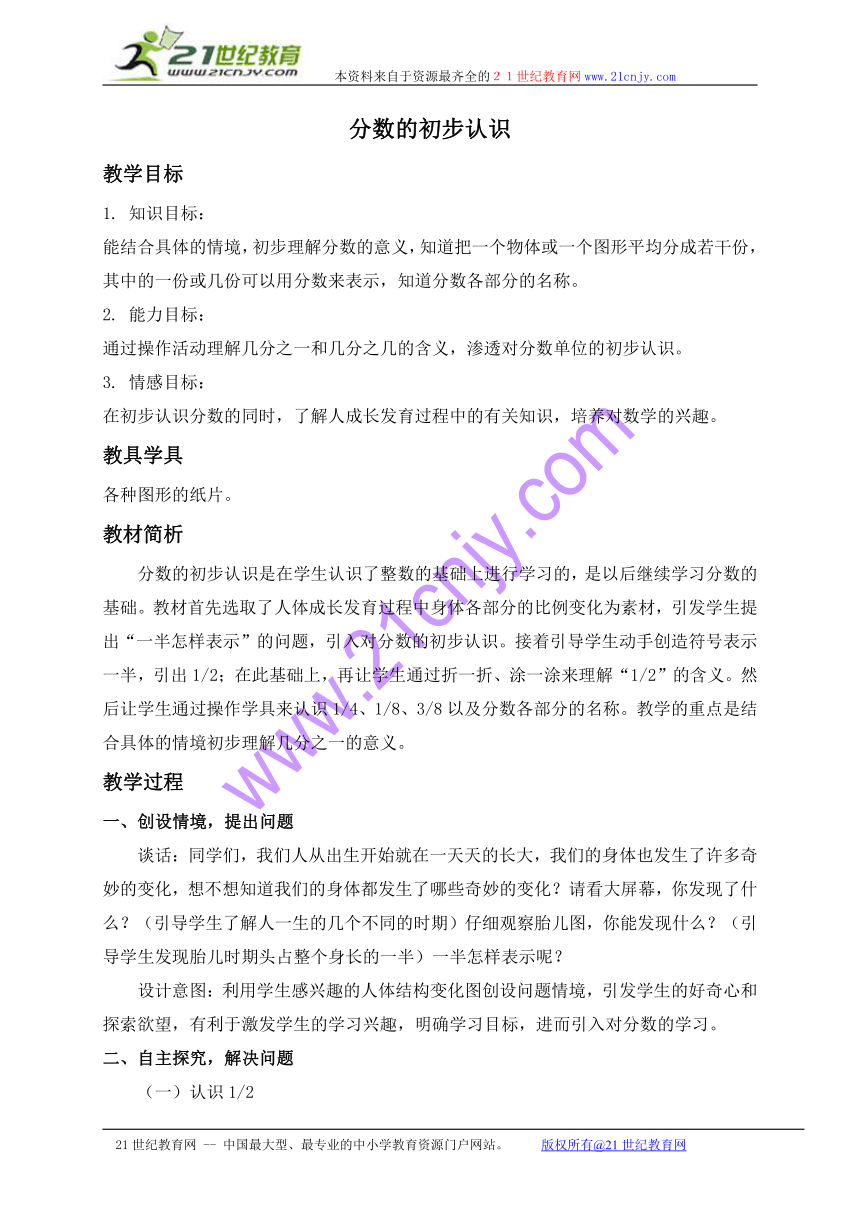 21世纪教育
www.21cnjy.com
本资料来自于资源最齐全的２１世纪教育网www.21cnjy.com

分数的初步认识

教学目标

1. 知识目标：
能结合具体的情境，初步理解分数的意义，知道把一个物体或一个图形平均分成若干份，其中的一份或几份可以用分数来表示，知道分数各部分的名称。

2. 能力目标：
通过操作活动理解几分之一和几分之几的含义，渗透对分数单位的初步认识。

3. 情感目标：
在初步认识分数的同时，了解人成长发育过程中的有关知识，培养对数学的兴趣。

教具学具

各种图形的纸片。

教材简析

分数的初步认识是在学生认识了整数的基础上进行学习的，是以后继续学习分数的基础。教材首先选取了人体成长发育过程中身体各部分的比例变化为素材，引发学生提出“一半怎样表示”的问题，引入对分数的初步认识。接着引导学生动手创造符号表示一半，引出1/2；在此基础上，再让学生通过折一折、涂一涂来理解“1/2”的含义。然后让学生通过操作学具来认识1/4、1/8、3/8以及分数各部分的名称。教学的重点是结合具体的情境初步理解几分之一的意义。

教学过程

一、创设情境，提出问题

谈话：同学们，我们人从出生开始就在一天天的长大，我们的身体也发生了许多奇妙的变化，想不想知道我们的身体都发生了哪些奇妙的变化？请看大屏幕，你发现了什么？（引导学生了解人一生的几个不同的时期）仔细观察胎儿图，你能发现什么？（引导学生发现胎儿时期头占整个身长的一半）一半怎样表示呢？

设计意图：利用学生感兴趣的人体结构变化图创设问题情境，引发学生的好奇心和探索欲望，有利于激发学生的学习兴趣，明确学习目标，进而引入对分数的学习。

二、自主探究，解决问题

（一）认识1/2

www.21cnjy.com

21世纪教育网 -- 中国最大型、最专业的中小学教育资源门户网站。 版权所有@21世纪教育网